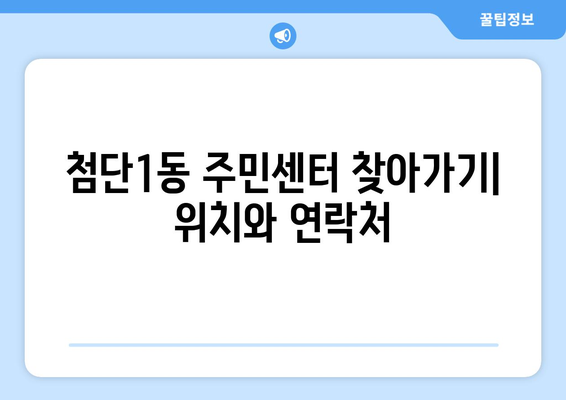 꿀팁정보

첨단1동 주민센터 찾아가기| 위치와 연락처